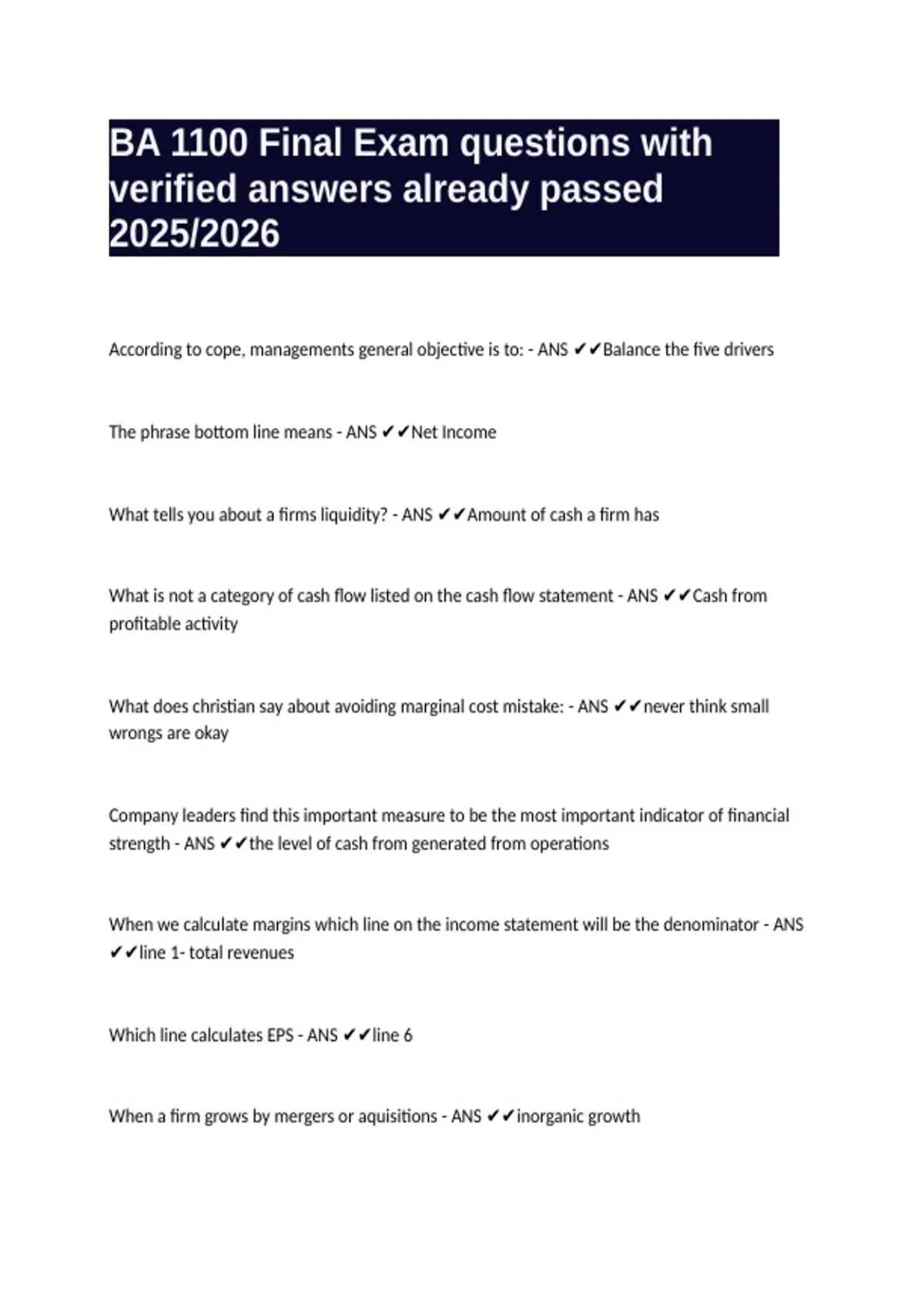 BA 1100 Final Exam questions with verified answers already passed 2025/2026

According to cope, managements general objective is to: - ANS ✔✔Balance the five drivers

The phrase bottom line means - ANS ✔✔Net Income

What tells you about a firms liquidity? - ANS ✔✔Amount of cash a firm has

What is not a category of cash flow listed on the cash flow statement - ANS ✔✔Cash from profitable activity

What does christian say about avoiding marginal cost mistake: - ANS ✔✔never think small wrongs are okay

Company leaders find this important measure to be the most important indicator of financial strength - ANS ✔✔the level of cash from generated from operations

When we calculate margins which line on the income statement will be the denominator - ANS ✔✔line 1- total revenues

Which line calculates EPS - ANS ✔✔line 6

When a firm grows by mergers or aquisitions - ANS ✔✔inorganic growth